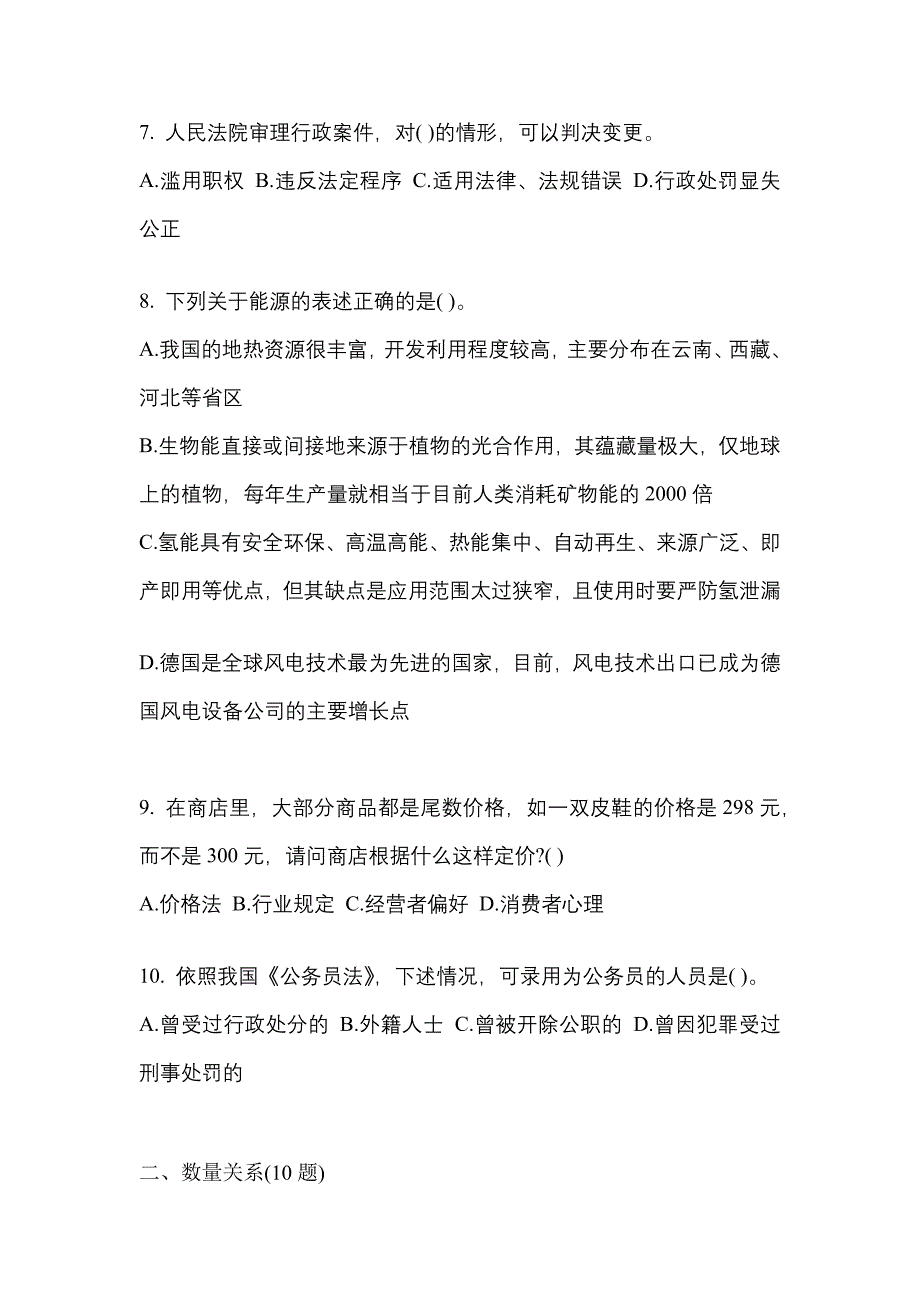 7. 人民法院审理行政案件，对( )的情形，可以判决变更。

A.滥用职权 B.违反法定程序 C.适用法律、法规错误 D.行政处罚显失公正

8. 下列关于能源的表述正确的是( )。

A.我国的地热资源很丰富，开发利用程度较高，主要分布在云南、西藏、河北等省区

B.生物能直接或间接地来源于植物的光合作用，其蕴藏量极大，仅地球上的植物，每年生产量就相当于目前人类消耗矿物能的 2000 倍

C.氢能具有安全环保、高温高能、热能集中、自动再生、来源广泛、即产即用等优点，但其缺点是应用范围太过狭窄，且使用时要严防氢泄漏

D.德国是全球风电技术最为先进的国家，目前，风电技术出口已成为德国风电设备公司的主要增长点

9. 在商店里，大部分商品都是尾数价格，如一双皮鞋的价格是 298 元，而不是 300 元，请问商店根据什么这样定价?( )

A.价格法 B.行业规定 C.经营者偏好 D.消费者心理

10. 依照我国《公务员法》，下述情况，可录用为公务员的人员是( )。

A.曾受过行政处分的 B.外籍人士 C.曾被开除公职的 D.曾因犯罪受过刑事处罚的

二、数量关系(10 题)